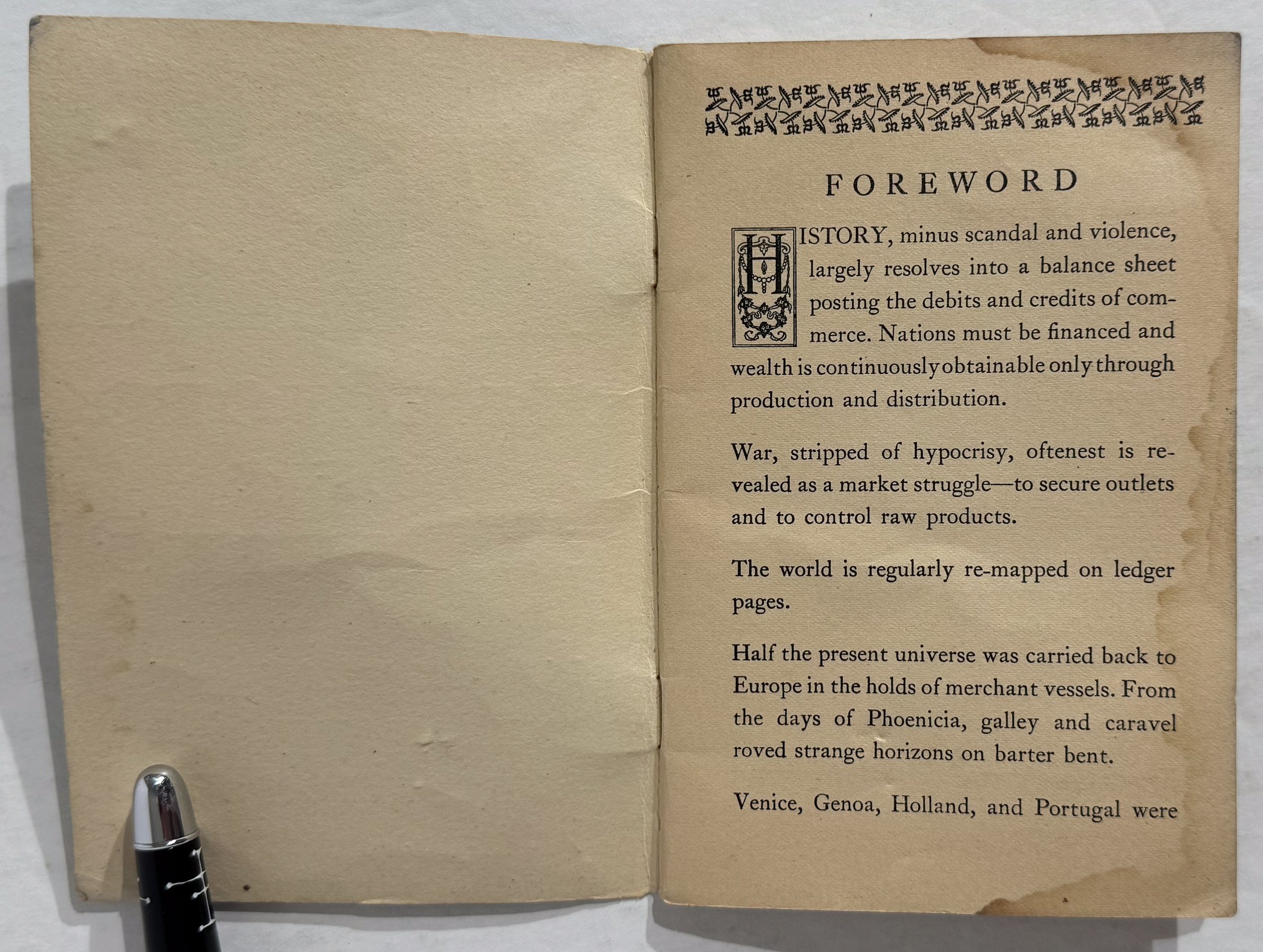 FOREWORD

HISTORY, minus scandal and violence, largely resolves into a balance sheet posting the debits and credits of commerce. Nations must be financed and wealth is continuously obtainable only through production and distribution.

War, stripped of hypocrisy, oftenest is revealed as a market struggle—to secure outlets and to control raw products.

The world is regularly re-mapped on ledger pages.

Half the present universe was carried back to Europe in the holds of merchant vessels. From the days of Phoenicia, galley and caravel roved strange horizons on barter bent.

Venice, Genoa, Holland, and Portugal were